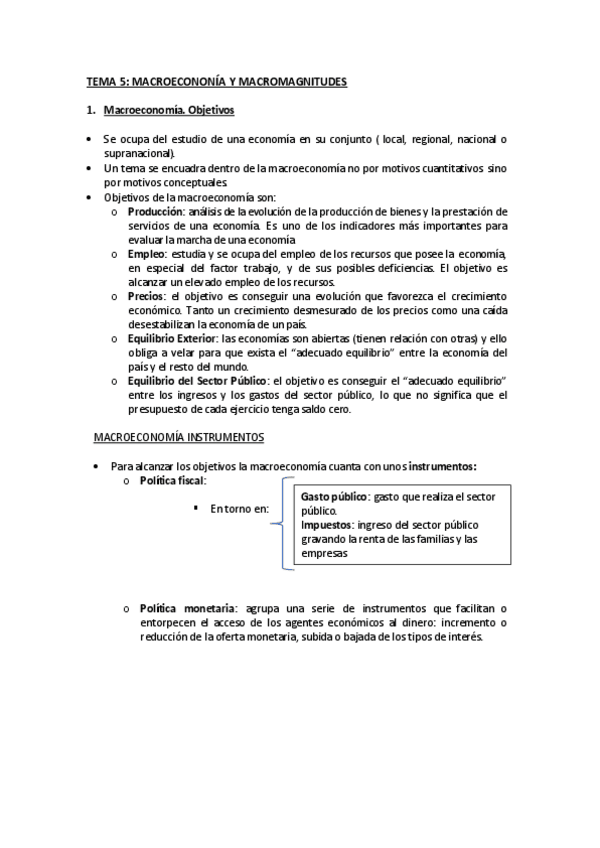 TEMA 5: MACROECONONÍA Y MACROMAGNITUDES

1. Macroeconomía. Objetivos

• Se ocupa del estudio de una economía en su conjunto ( local, regional, nacional o supranacional).
• Un tema se encuadra dentro de la macroeconomía no por motivos cuantitativos sino por motivos conceptuales.
• Objetivos de la macroeconomía son:
o Producción: análisis de la evolución de la producción de bienes y la prestación de servicios de una economía. Es uno de los indicadores más importantes para evaluar la marcha de una economía
o Empleo: estudia y se ocupa del empleo de los recursos que posee la economía, en especial del factor trabajo, y de sus posibles deficiencias. El objetivo es alcanzar un elevado empleo de los recursos.
o Precios: el objetivo es conseguir una evolución que favorezca el crecimiento económico. Tanto un crecimiento desmesurado de los precios como una caída desestabilizan la economía de un país.
o Equilibrio Exterior: las economías son abiertas (tienen relación con otras) y ello obliga a velar para que exista el "adecuado equilibrio" entre la economía del país y el resto del mundo.
o Equilibrio del Sector Público: el objetivo es conseguir el "adecuado equilibrio" entre los ingresos y los gastos del sector público, lo que no significa que el presupuesto de cada ejercicio tenga saldo cero.

MACROECONOMÍA INSTRUMENTOS

• Para alcanzar los objetivos la macroeconomía cuanta con unos instrumentos:
o Política fiscal:
▪ En torno en:

Gasto público: gasto que realiza el sector público.
Impuestos: ingreso del sector público gravando la renta de las familias y las empresas

o Política monetaria: agrupa una serie de instrumentos que facilitan o entorpecen el acceso de los agentes económicos al dinero: incremento o reducción de la oferta monetaria, subida o bajada de los tipos de interés.